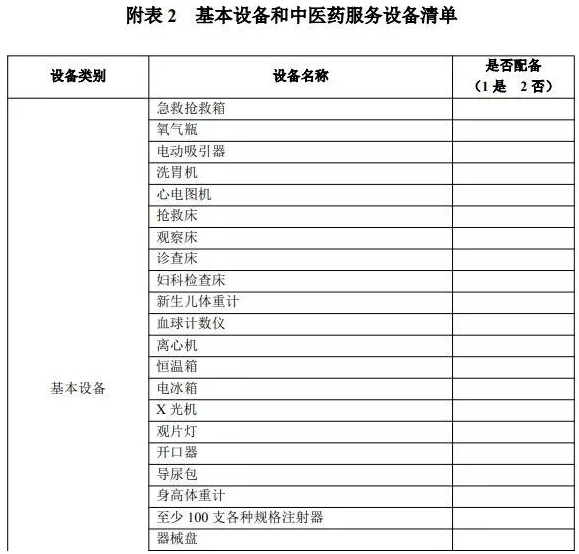 附表 2　基本设备和中医药服务设备清单

| 设备类别 | 设备名称 | 是否配备（1 是　2 否） |
|---|---|---|
| 基本设备 | 急救抢救箱 | |
| | 氧气瓶 | |
| | 电动吸引器 | |
| | 洗胃机 | |
| | 心电图机 | |
| | 抢救床 | |
| | 观察床 | |
| | 诊查床 | |
| | 妇科检查床 | |
| | 新生儿体重计 | |
| | 血球计数仪 | |
| | 离心机 | |
| | 恒温箱 | |
| | 电冰箱 | |
| | X 光机 | |
| | 观片灯 | |
| | 开口器 | |
| | 导尿包 | |
| | 身高体重计 | |
| | 至少 100 支各种规格注射器 | |
| | 器械盘 | |